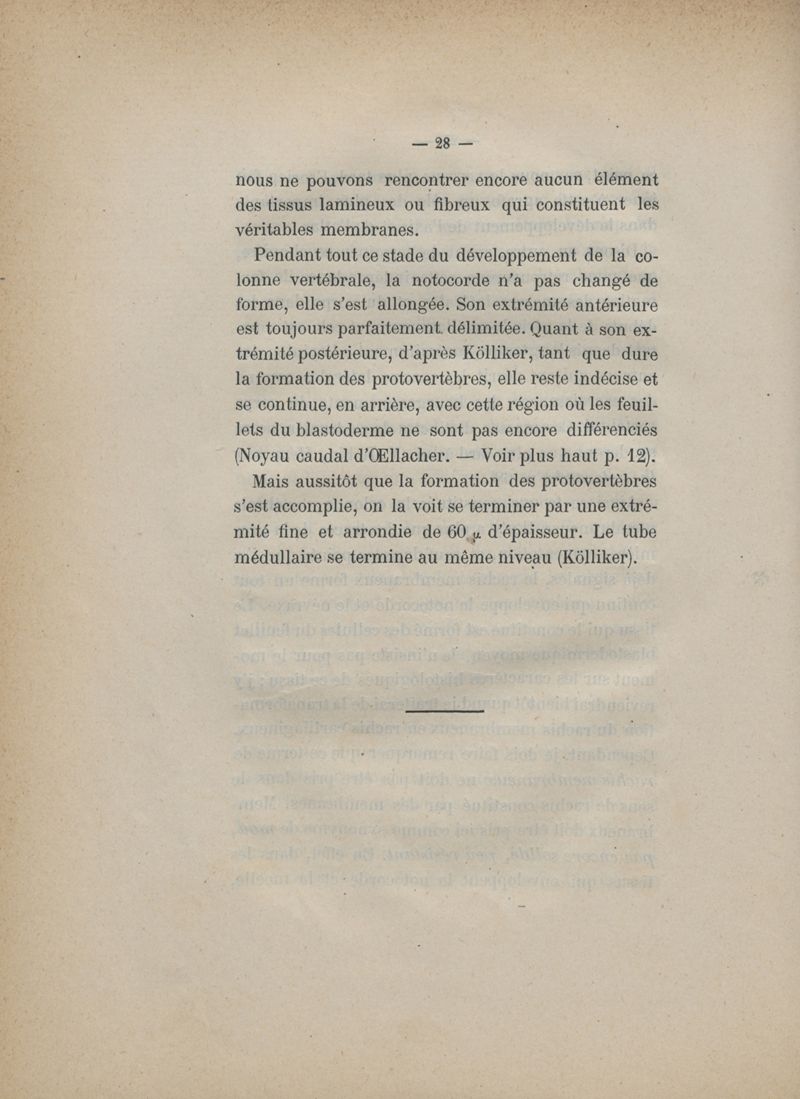 — 28 —

nous ne pouvons rencontrer encore aucun élément des tissus lamineux ou fibreux qui constituent les véritables membranes.

Pendant tout ce stade du développement de la colonne vertébrale, la notocorde n'a pas changé de forme, elle s'est allongée. Son extrémité antérieure est toujours parfaitement délimitée. Quant à son extrémité postérieure, d'après Kölliker, tant que dure la formation des protovertèbres, elle reste indécise et se continue, en arrière, avec cette région où les feuillets du blastoderme ne sont pas encore différenciés (Noyau caudal d'Œllacher. — Voir plus haut p. 12).

Mais aussitôt que la formation des protovertèbres s'est accomplie, on la voit se terminer par une extrémité fine et arrondie de 60 $\mu$ d'épaisseur. Le tube médullaire se termine au même niveau (Kölliker).